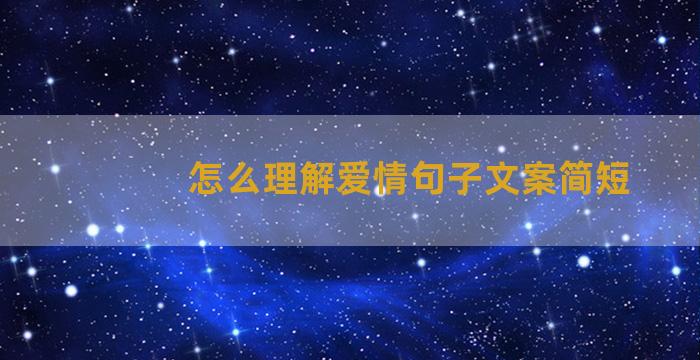 怎么理解爱情句子文案简短